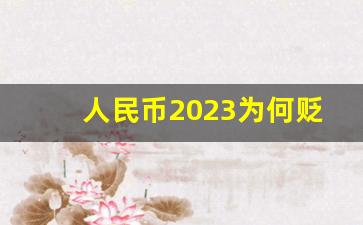 人民币2023为何贬